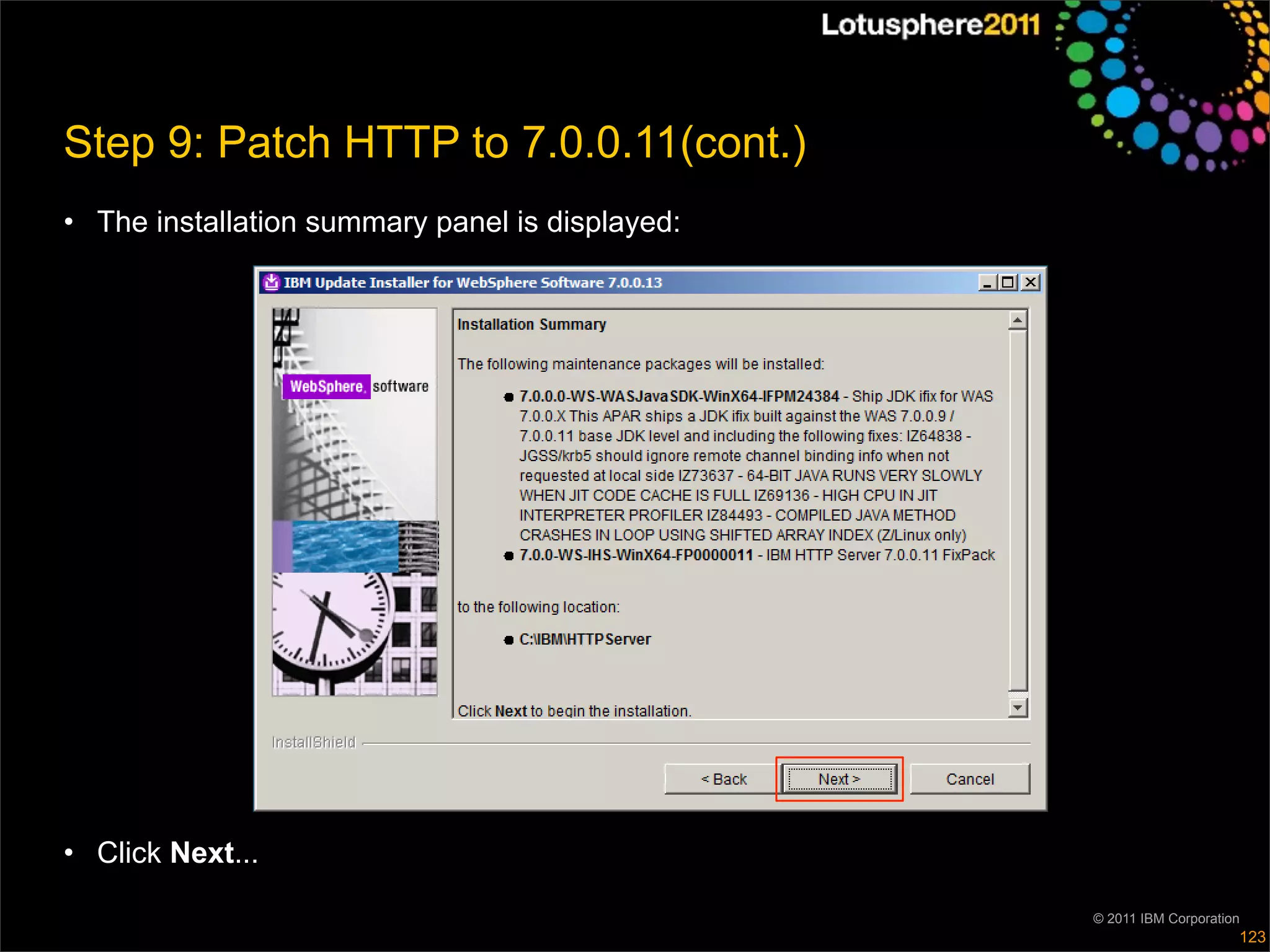 Lotusphere2011

Step 9: Patch HTTP to 7.0.0.11(cont.)

• The installation summary panel is displayed:

IBM Update Installer for WebSphere Software 7.0.0.13

WebSphere. software

Installation Summary

The following maintenance packages will be installed:

● 7.0.0.0-WS-WASJavaSDK-WinX64-IFPM24384 - Ship JDK ifix for WAS 7.0.0.X This APAR ships a JDK ifix built against the WAS 7.0.0.9 / 7.0.0.11 base JDK level and including the following fixes: IZ64838 - JGSS/krb5 should ignore remote channel binding info when not requested at local side IZ73637 - 64-BIT JAVA RUNS VERY SLOWLY WHEN JIT CODE CACHE IS FULL IZ69136 - HIGH CPU IN JIT INTERPRETER PROFILER IZ84493 - COMPILED JAVA METHOD CRASHES IN LOOP USING SHIFTED ARRAY INDEX (Z/Linux only)
● 7.0.0-WS-IHS-WinX64-FP0000011 - IBM HTTP Server 7.0.0.11 FixPack

to the following location:

● C:\IBM\HTTPServer

Click Next to begin the installation.

InstallShield

< Back Next > Cancel

• Click Next...

© 2011 IBM Corporation
123